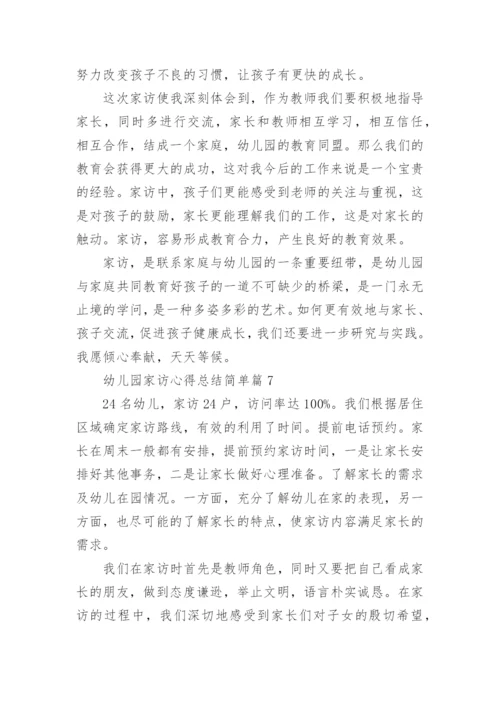 努力改变孩子不良的习惯，让孩子有更快的成长。

这次家访使我深刻体会到，作为教师我们要积极地指导家长，同时多进行交流，家长和教师相互学习，相互信任，相互合作，结成一个家庭，幼儿园的教育同盟。那么我们的教育会获得更大的成功，这对我今后的工作来说是一个宝贵的经验。家访中，孩子们更能感受到老师的关注与重视，这是对孩子的鼓励，家长更能理解我们的工作，这是对家长的触动。家访，容易形成教育合力，产生良好的教育效果。

家访，是联系家庭与幼儿园的一条重要纽带，是幼儿园与家庭共同教育好孩子的一道不可缺少的桥梁，是一门永无止境的学问，是一种多姿多彩的艺术。如何更有效地与家长、孩子交流，促进孩子健康成长，我们还要进一步研究与实践。我愿倾心奉献，天天等候。

幼儿园家访心得总结简单篇 7

24 名幼儿，家访 24 户，访问率达 100%。我们根据居住区域确定家访路线，有效的利用了时间。提前电话预约。家长在周末一般都有安排，提前预约家访时间，一是让家长安排好其他事务，二是让家长做好心理准备。了解家长的需求及幼儿在园情况。一方面，充分了解幼儿在家的表现，另一方面，也尽可能的了解家长的特点，使家访内容满足家长的需求。

我们在家访时首先是教师角色，同时又要把自己看成家长的朋友，做到态度谦逊，举止文明，语言朴实诚恳。在家访的过程中，我们深切地感受到家长们对子女的殷切希望，